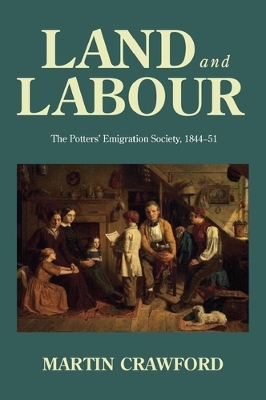 LAND and LABOUR

The Potters' Emigration Society, 1844–51

MARTIN CRAWFORD